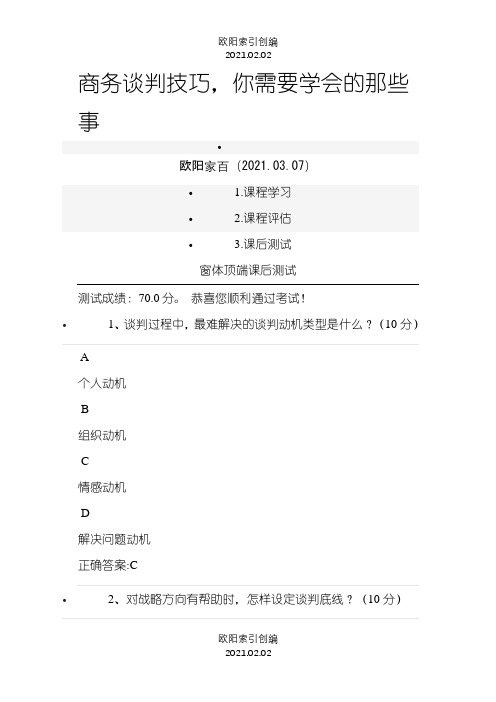 欧阳索引创编
2021.02.02

商务谈判技巧，你需要学会的那些事

•

欧阳家百（2021.03.07）

• 1.课程学习

• 2.课程评估

• 3.课后测试

窗体顶端课后测试

测试成绩：70.0 分。 恭喜您顺利通过考试！

• 1、谈判过程中，最难解决的谈判动机类型是什么？（10 分）

A

个人动机

B

组织动机

C

情感动机

D

解决问题动机

正确答案:C

• 2、对战略方向有帮助时，怎样设定谈判底线？（10 分）

欧阳索引创编
2021.02.02